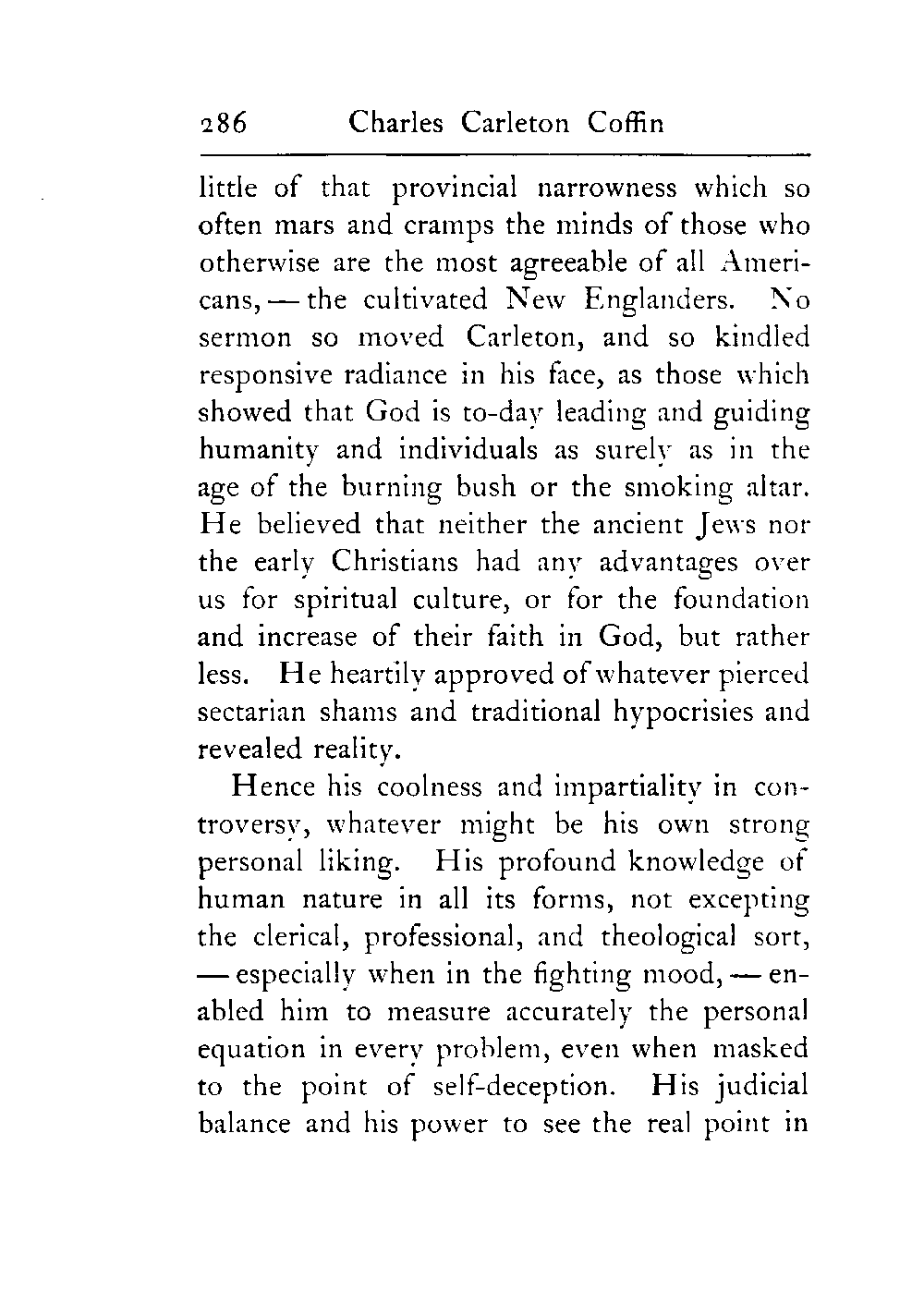 286 Charles Carleton Coffin

little of that provincial narrowness which so often mars and cramps the minds of those who otherwise are the most agreeable of all Americans, — the cultivated New Englanders. No sermon so moved Carleton, and so kindled responsive radiance in his face, as those which showed that God is to-day leading and guiding humanity and individuals as surely as in the age of the burning bush or the smoking altar. He believed that neither the ancient Jews nor the early Christians had any advantages over us for spiritual culture, or for the foundation and increase of their faith in God, but rather less. He heartily approved of whatever pierced sectarian shams and traditional hypocrisies and revealed reality.

Hence his coolness and impartiality in controversy, whatever might be his own strong personal liking. His profound knowledge of human nature in all its forms, not excepting the clerical, professional, and theological sort, — especially when in the fighting mood, — enabled him to measure accurately the personal equation in every problem, even when masked to the point of self-deception. His judicial balance and his power to see the real point in